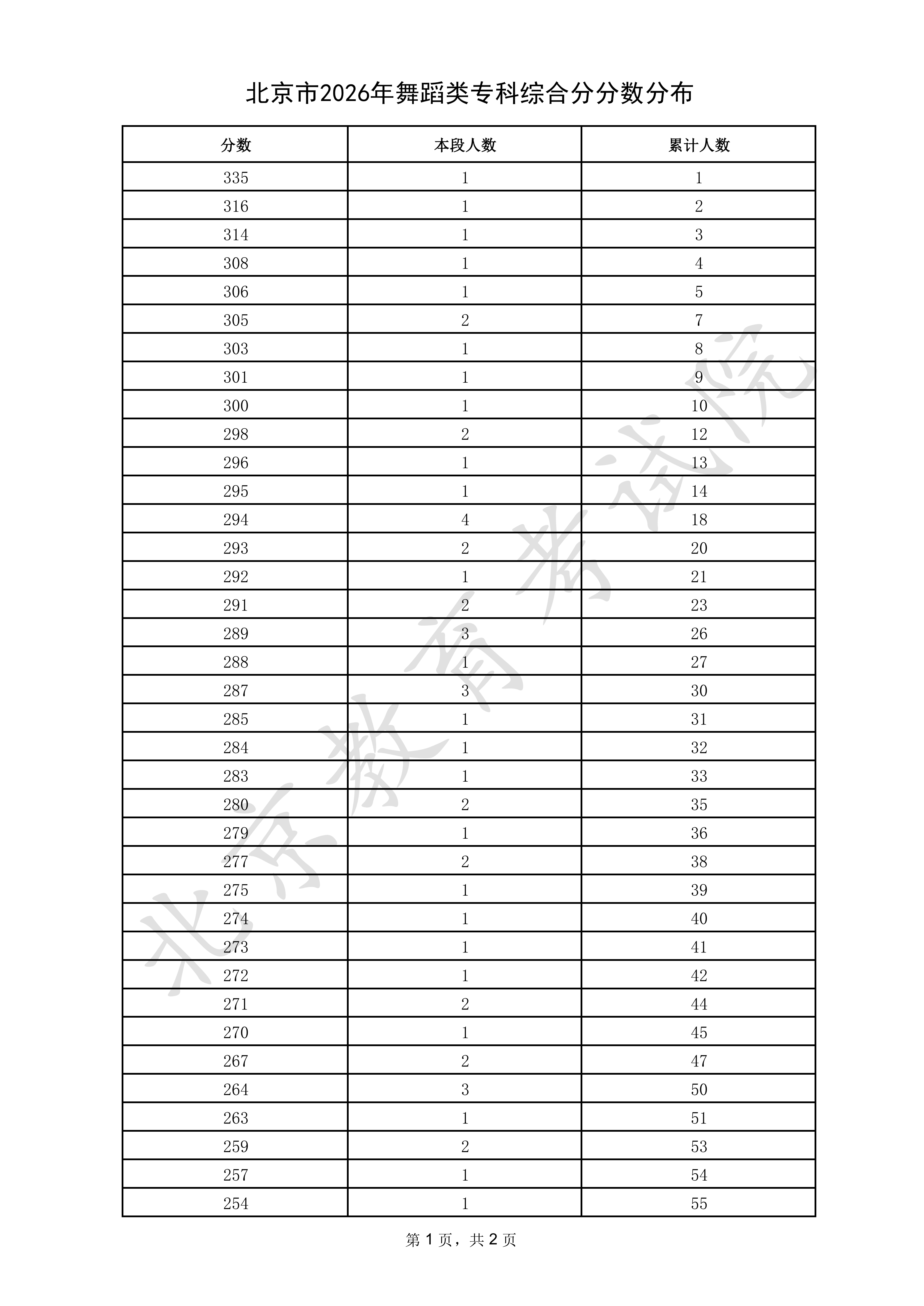 北京市2026年舞蹈类专科综合分分数分布

| 分数 | 本段人数 | 累计人数 |
|---|---|---|
| 335 | 1 | 1 |
| 316 | 1 | 2 |
| 314 | 1 | 3 |
| 308 | 1 | 4 |
| 306 | 1 | 5 |
| 305 | 2 | 7 |
| 303 | 1 | 8 |
| 301 | 1 | 9 |
| 300 | 1 | 10 |
| 298 | 2 | 12 |
| 296 | 1 | 13 |
| 295 | 1 | 14 |
| 294 | 4 | 18 |
| 293 | 2 | 20 |
| 292 | 1 | 21 |
| 291 | 2 | 23 |
| 289 | 3 | 26 |
| 288 | 1 | 27 |
| 287 | 3 | 30 |
| 285 | 1 | 31 |
| 284 | 1 | 32 |
| 283 | 1 | 33 |
| 280 | 2 | 35 |
| 279 | 1 | 36 |
| 277 | 2 | 38 |
| 275 | 1 | 39 |
| 274 | 1 | 40 |
| 273 | 1 | 41 |
| 272 | 1 | 42 |
| 271 | 2 | 44 |
| 270 | 1 | 45 |
| 267 | 2 | 47 |
| 264 | 3 | 50 |
| 263 | 1 | 51 |
| 259 | 2 | 53 |
| 257 | 1 | 54 |
| 254 | 1 | 55 |

第1页，共2页

北京教育考试院